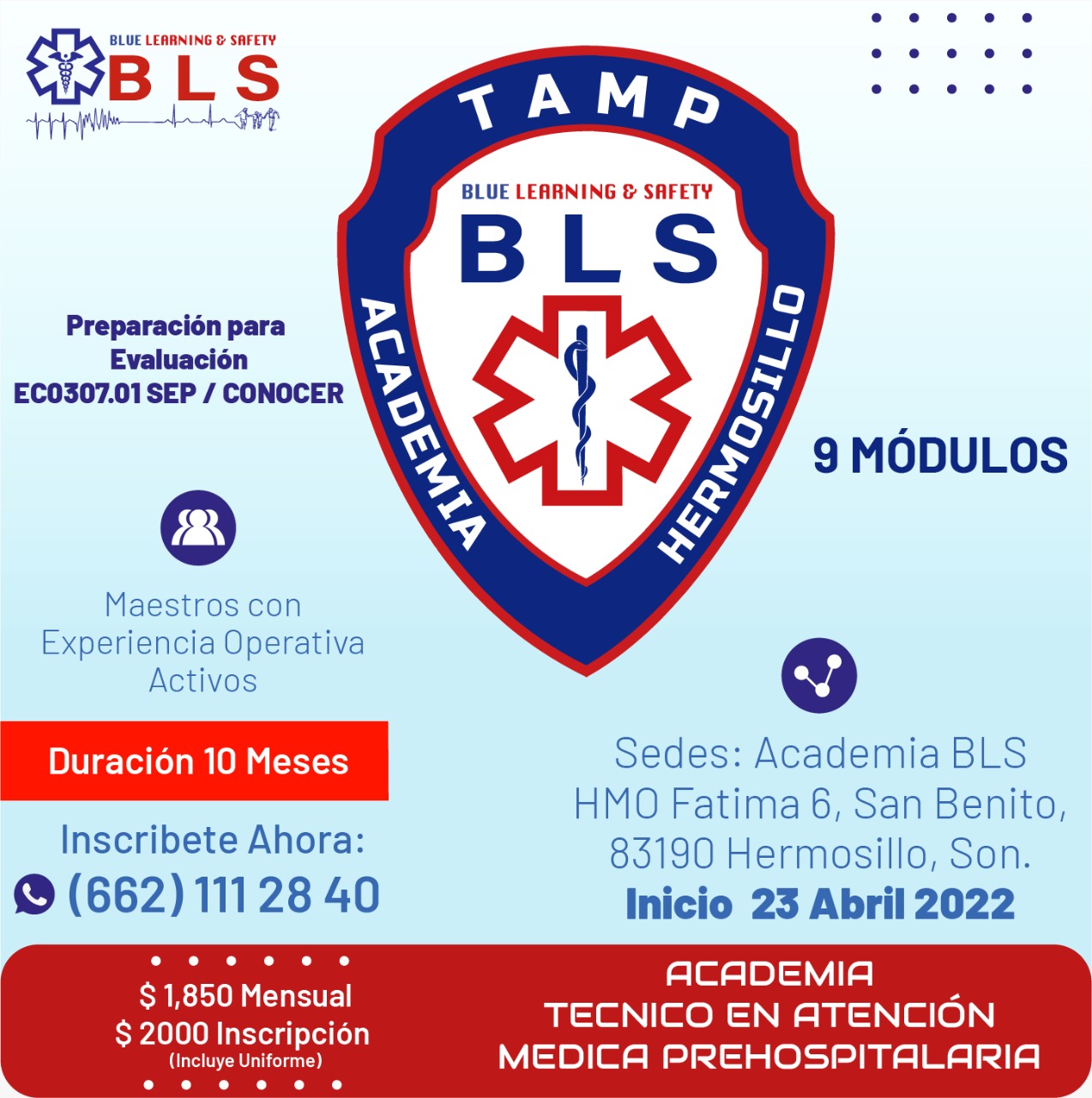 BLUE LEARNING & SAFETY
BLS

TAMP
BLUE LEARNING & SAFETY
BLS
ACADEMIA
HERMOSILLO

Preparación para Evaluación EC0307.01 SEP / CONOCER

9 MÓDULOS

Maestros con Experiencia Operativa Activos

Duración 10 Meses

Inscribete Ahora:
(662) 111 28 40

Sedes: Academia BLS HMO Fatima 6, San Benito, 83190 Hermosillo, Son.
Inicio 23 Abril 2022

$ 1,850 Mensual
$ 2000 Inscripción
(Incluye Uniforme)

ACADEMIA
TECNICO EN ATENCIÓN
MEDICA PREHOSPITALARIA